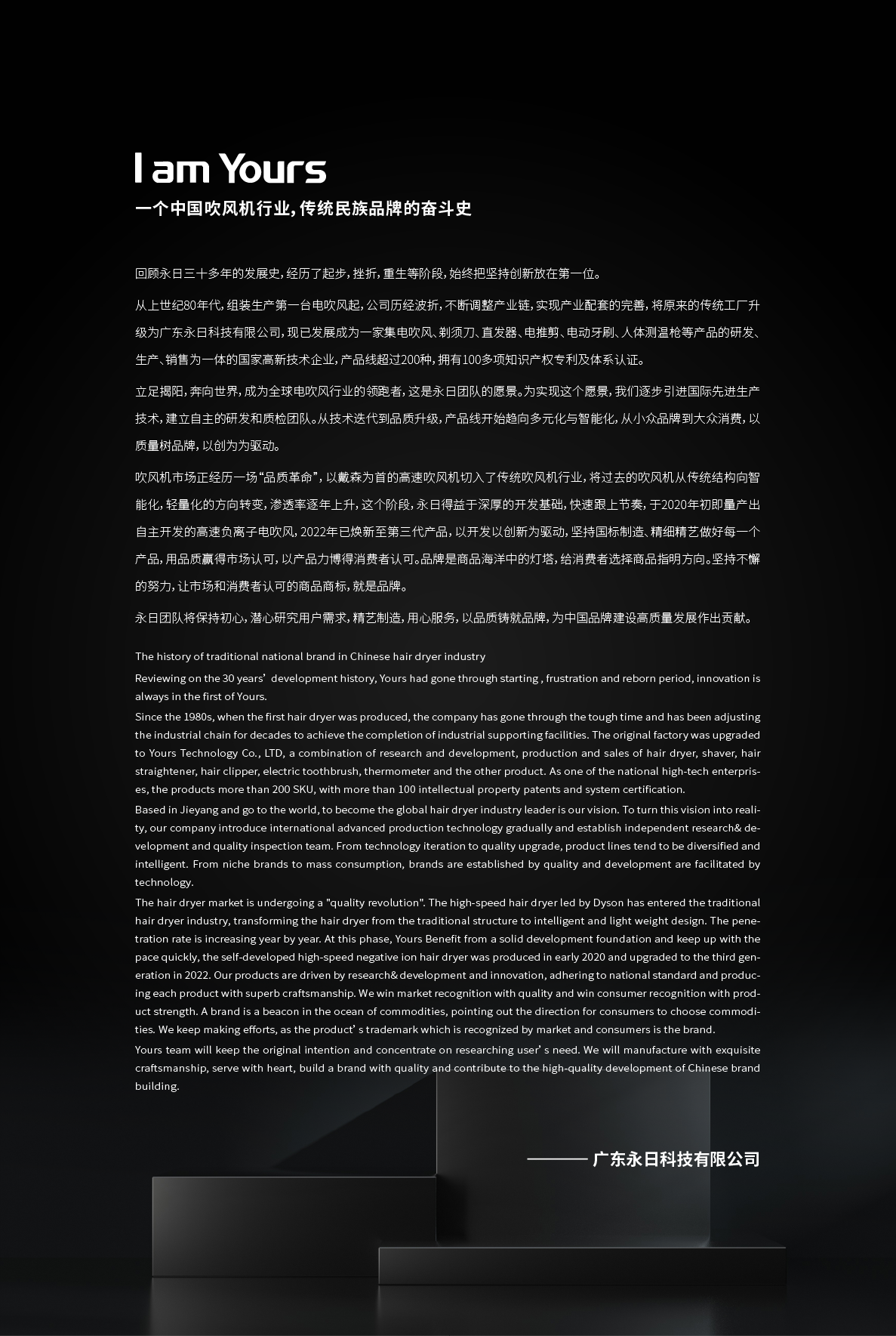 I am Yours

一个中国吹风机行业,传统民族品牌的奋斗史

回顾永日三十多年的发展史,经历了起步,挫折,重生等阶段,始终把坚持创新放在第一位。

从上世纪80年代,组装生产第一台电吹风起,公司历经波折,不断调整产业链,实现产业配套的完善,将原来的传统工厂升级为广东永日科技有限公司,现已发展成为一家集电吹风、剃须刀、直发器、电推剪、电动牙刷、人体测温枪等产品的研发、生产、销售为一体的国家高新技术企业,产品线超过200种,拥有100多项知识产权专利及体系认证。

立足揭阳,奔向世界,成为全球电吹风行业的领跑者,这是永日团队的愿景。为实现这个愿景,我们逐步引进国际先进生产技术,建立自主的研发和质检团队。从技术迭代到品质升级,产品线开始趋向多元化与智能化,从小众品牌到大众消费,以质量树品牌,以创为为驱动。

吹风机市场正经历一场“品质革命”,以戴森为首的高速吹风机切入了传统吹风机行业,将过去的吹风机从传统结构向智能化,轻量化的方向转变,渗透率逐年上升,这个阶段,永日得益于深厚的开发基础,快速跟上节奏,于2020年初即量产出自主开发的高速负离子电吹风,2022年已焕新至第三代产品,以开发以创新为驱动,坚持国标制造、精细精艺做好每一个产品,用品质赢得市场认可,以产品力博得消费者认可。品牌是商品海洋中的灯塔,给消费者选择商品指明方向。坚持不懈的努力,让市场和消费者认可的商品商标,就是品牌。

永日团队将保持初心,潜心研究用户需求,精艺制造,用心服务,以品质铸就品牌,为中国品牌建设高质量发展作出贡献。

The history of traditional national brand in Chinese hair dryer industry

Reviewing on the 30 years' development history, Yours had gone through starting , frustration and reborn period, innovation is always in the first of Yours.

Since the 1980s, when the first hair dryer was produced, the company has gone through the tough time and has been adjusting the industrial chain for decades to achieve the completion of industrial supporting facilities. The original factory was upgraded to Yours Technology Co., LTD, a combination of research and development, production and sales of hair dryer, shaver, hair straightener, hair clipper, electric toothbrush, thermometer and the other product. As one of the national high-tech enterprises, the products more than 200 SKU, with more than 100 intellectual property patents and system certification.

Based in Jieyang and go to the world, to become the global hair dryer industry leader is our vision. To turn this vision into reality, our company introduce international advanced production technology gradually and establish independent research& development and quality inspection team. From technology iteration to quality upgrade, product lines tend to be diversified and intelligent. From niche brands to mass consumption, brands are established by quality and development are facilitated by technology.

The hair dryer market is undergoing a "quality revolution". The high-speed hair dryer led by Dyson has entered the traditional hair dryer industry, transforming the hair dryer from the traditional structure to intelligent and light weight design. The penetration rate is increasing year by year. At this phase, Yours Benefit from a solid development foundation and keep up with the pace quickly, the self-developed high-speed negative ion hair dryer was produced in early 2020 and upgraded to the third generation in 2022. Our products are driven by research& development and innovation, adhering to national standard and producing each product with superb craftsmanship. We win market recognition with quality and win consumer recognition with product strength. A brand is a beacon in the ocean of commodities, pointing out the direction for consumers to choose commodities. We keep making efforts, as the product' s trademark which is recognized by market and consumers is the brand.

Yours team will keep the original intention and concentrate on researching user' s need. We will manufacture with exquisite craftsmanship, serve with heart, build a brand with quality and contribute to the high-quality development of Chinese brand building.

——— 广东永日科技有限公司